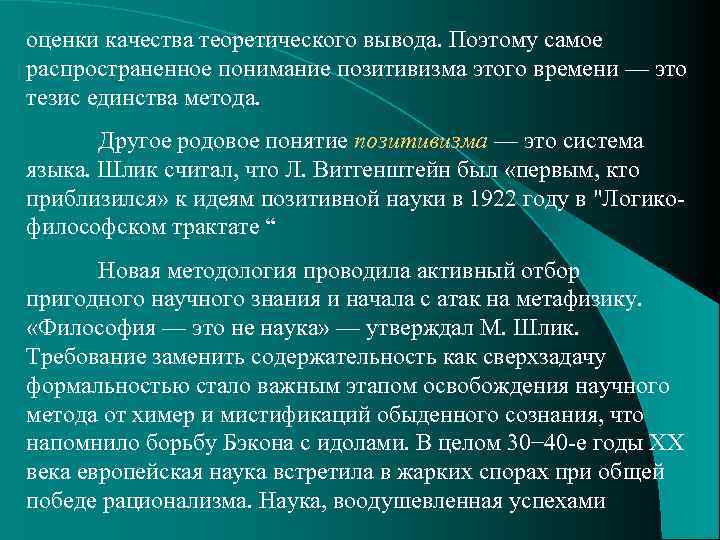 оценки качества теоретического вывода. Поэтому самое распространенное понимание позитивизма этого времени — это тезис единства метода.

Другое родовое понятие позитивизма — это система языка. Шлик считал, что Л. Витгенштейн был «первым, кто приблизился» к идеям позитивной науки в 1922 году в "Логико-философском трактате "

Новая методология проводила активный отбор пригодного научного знания и начала с атак на метафизику. «Философия — это не наука» — утверждал М. Шлик. Требование заменить содержательность как сверхзадачу формальностью стало важным этапом освобождения научного метода от химер и мистификаций обыденного сознания, что напомнило борьбу Бэкона с идолами. В целом 30−40-е годы XX века европейская наука встретила в жарких спорах при общей победе рационализма. Наука, воодушевленная успехами